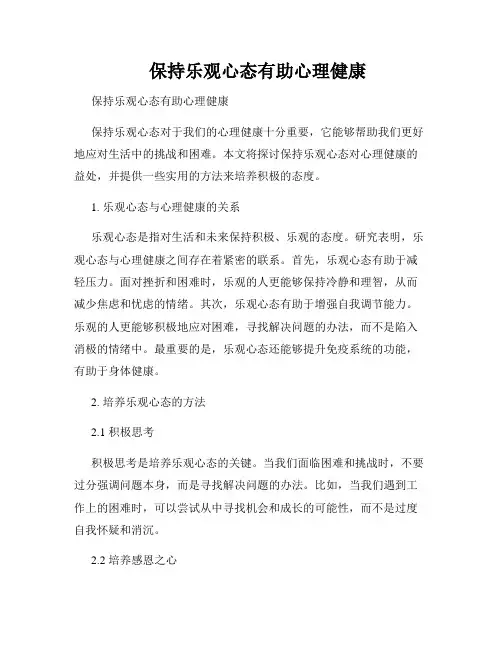 保持乐观心态有助心理健康

保持乐观心态有助心理健康

保持乐观心态对于我们的心理健康十分重要，它能够帮助我们更好地应对生活中的挑战和困难。本文将探讨保持乐观心态对心理健康的益处，并提供一些实用的方法来培养积极的态度。

1. 乐观心态与心理健康的关系

乐观心态是指对生活和未来保持积极、乐观的态度。研究表明，乐观心态与心理健康之间存在着紧密的联系。首先，乐观心态有助于减轻压力。面对挫折和困难时，乐观的人更能够保持冷静和理智，从而减少焦虑和忧虑的情绪。其次，乐观心态有助于增强自我调节能力。乐观的人更能够积极地应对困难，寻找解决问题的办法，而不是陷入消极的情绪中。最重要的是，乐观心态还能够提升免疫系统的功能，有助于身体健康。

2. 培养乐观心态的方法

2.1 积极思考

积极思考是培养乐观心态的关键。当我们面临困难和挑战时，不要过分强调问题本身，而是寻找解决问题的办法。比如，当我们遇到工作上的困难时，可以尝试从中寻找机会和成长的可能性，而不是过度自我怀疑和消沉。

2.2 培养感恩之心